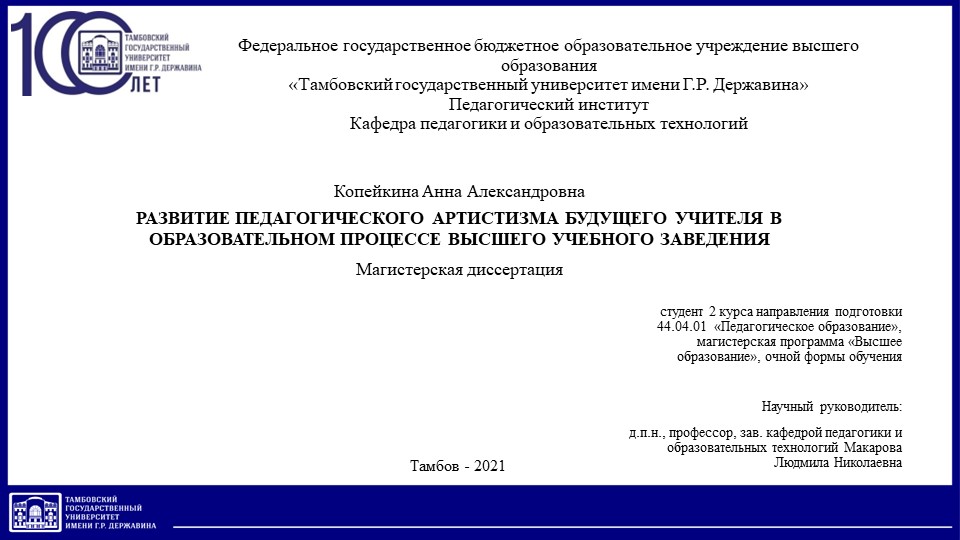 100 ЛЕТ
ТАМБОВСКИЙ ГОСУДАРСТВЕННЫЙ УНИВЕРСИТЕТ ИМЕНИ Г.Р. ДЕРЖАВИНА

Федеральное государственное бюджетное образовательное учреждение высшего образования
«Тамбовский государственный университет имени Г.Р. Державина»
Педагогический институт
Кафедра педагогики и образовательных технологий

Копейкина Анна Александровна

РАЗВИТИЕ ПЕДАГОГИЧЕСКОГО АРТИСТИЗМА БУДУЩЕГО УЧИТЕЛЯ В ОБРАЗОВАТЕЛЬНОМ ПРОЦЕССЕ ВЫСШЕГО УЧЕБНОГО ЗАВЕДЕНИЯ

Магистерская диссертация

студент 2 курса направления подготовки 44.04.01 «Педагогическое образование», магистерская программа «Высшее образование», очной формы обучения

Научный руководитель:

д.п.н., профессор, зав. кафедрой педагогики и образовательных технологий Макарова Людмила Николаевна

Тамбов - 2021

ТАМБОВСКИЙ ГОСУДАРСТВЕННЫЙ УНИВЕРСИТЕТ ИМЕНИ Г.Р. ДЕРЖАВИНА